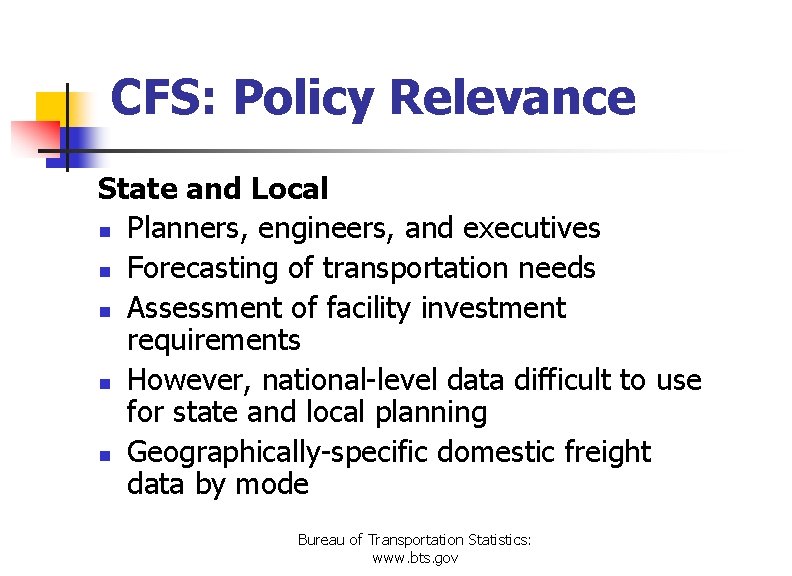 CFS: Policy Relevance

State and Local

• Planners, engineers, and executives
• Forecasting of transportation needs
• Assessment of facility investment requirements
• However, national-level data difficult to use for state and local planning
• Geographically-specific domestic freight data by mode

Bureau of Transportation Statistics:
www.bts.gov